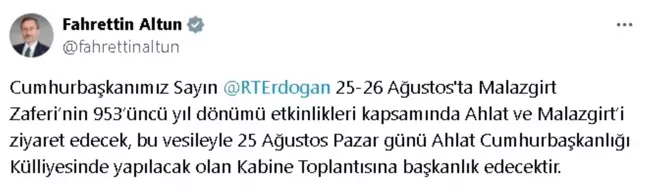 Fahrettin Altun
@fahrettinaltun

Cumhurbaşkanımız Sayın @RTErdogan 25-26 Ağustos'ta Malazgirt Zaferi'nin 953'üncü yıl dönümü etkinlikleri kapsamında Ahlat ve Malazgirt'i ziyaret edecek, bu vesileyle 25 Ağustos Pazar günü Ahlat Cumhurbaşkanlığı Külliyesinde yapılacak olan Kabine Toplantısına başkanlık edecektir.